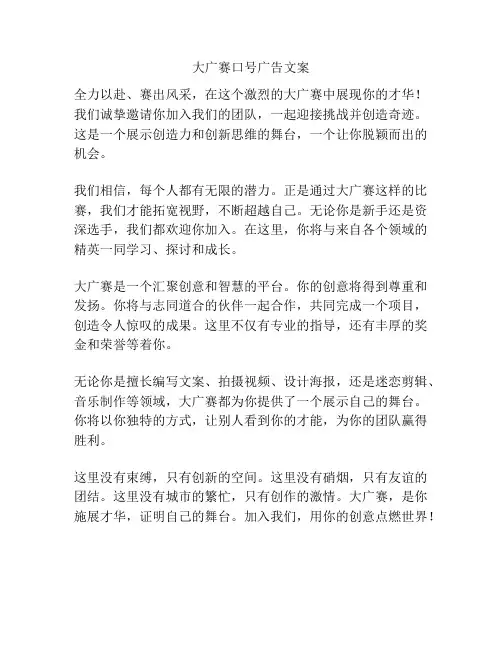 大广赛口号广告文案

全力以赴、赛出风采，在这个激烈的大广赛中展现你的才华！我们诚挚邀请你加入我们的团队，一起迎接挑战并创造奇迹。这是一个展示创造力和创新思维的舞台，一个让你脱颖而出的机会。

我们相信，每个人都有无限的潜力。正是通过大广赛这样的比赛，我们才能拓宽视野，不断超越自己。无论你是新手还是资深选手，我们都欢迎你加入。在这里，你将与来自各个领域的精英一同学习、探讨和成长。

大广赛是一个汇聚创意和智慧的平台。你的创意将得到尊重和发扬。你将与志同道合的伙伴一起合作，共同完成一个项目，创造令人惊叹的成果。这里不仅有专业的指导，还有丰厚的奖金和荣誉等着你。

无论你是擅长编写文案、拍摄视频、设计海报，还是迷恋剪辑、音乐制作等领域，大广赛都为你提供了一个展示自己的舞台。你将以你独特的方式，让别人看到你的才能，为你的团队赢得胜利。

这里没有束缚，只有创新的空间。这里没有硝烟，只有友谊的团结。这里没有城市的繁忙，只有创作的激情。大广赛，是你施展才华，证明自己的舞台。加入我们，用你的创意点燃世界！